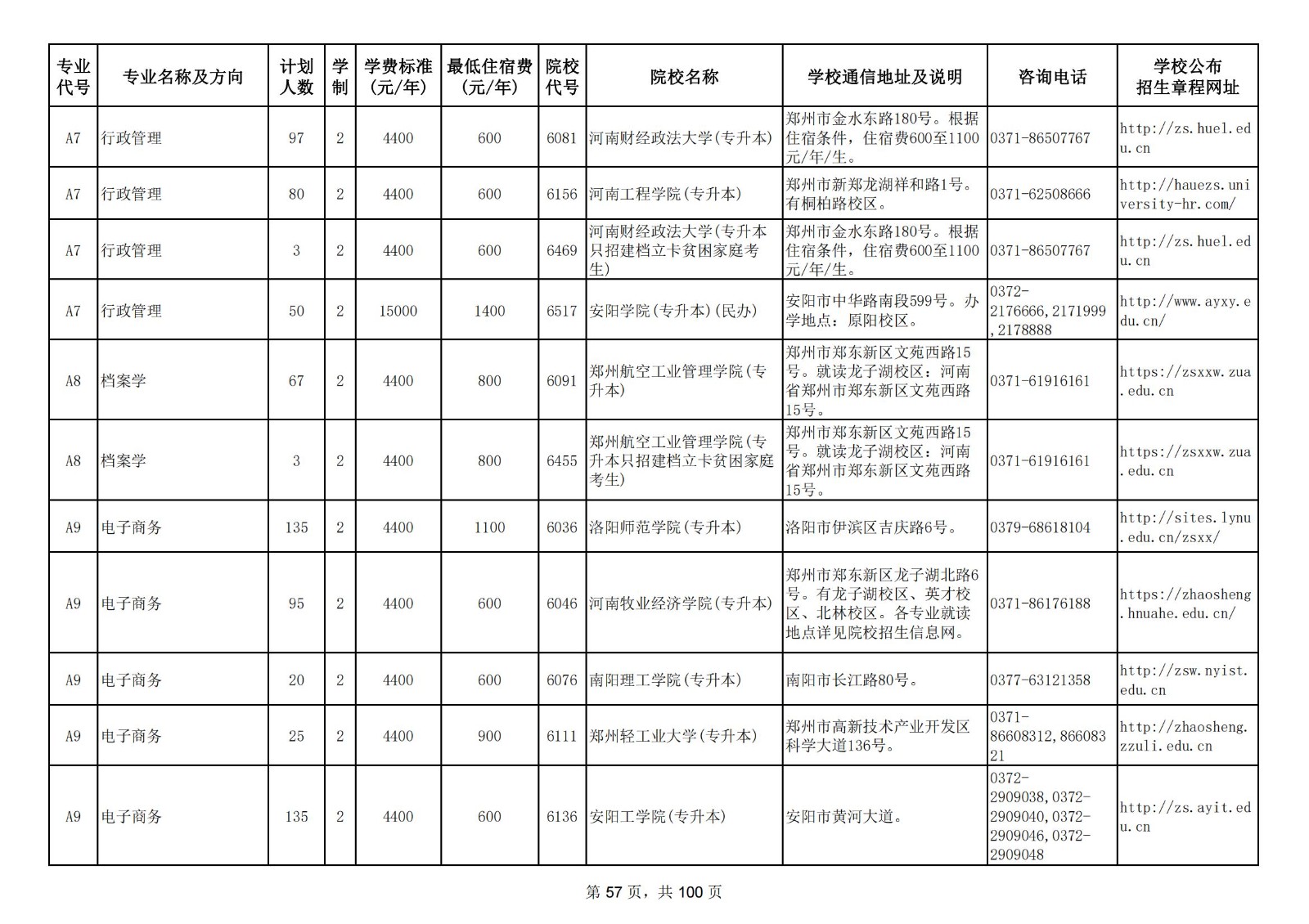 | 专业代号 | 专业名称及方向 | 计划人数 | 学制 | 学费标准(元/年) | 最低住宿费(元/年) | 院校代号 | 院校名称 | 学校通信地址及说明 | 咨询电话 | 学校公布招生章程网址 |
|---|---|---|---|---|---|---|---|---|---|---|
| A7 | 行政管理 | 97 | 2 | 4400 | 600 | 6081 | 河南财经政法大学(专升本) | 郑州市金水东路180号。根据住宿条件，住宿费600至1100元/年/生。 | 0371-86507767 | http://zs.huel.edu.cn |
| A7 | 行政管理 | 80 | 2 | 4400 | 600 | 6156 | 河南工程学院(专升本) | 郑州市新郑龙湖祥和路1号。有桐柏路校区。 | 0371-62508666 | http://hauezs.university-hr.com/ |
| A7 | 行政管理 | 3 | 2 | 4400 | 600 | 6469 | 河南财经政法大学(专升本只招建档立卡贫困家庭考生) | 郑州市金水东路180号。根据住宿条件，住宿费600至1100元/年/生。 | 0371-86507767 | http://zs.huel.edu.cn |
| A7 | 行政管理 | 50 | 2 | 15000 | 1400 | 6517 | 安阳学院(专升本)(民办) | 安阳市中华路南段599号。办学地点：原阳校区。 | 0372-2176666,2171999,2178888 | http://www.ayxy.edu.cn/ |
| A8 | 档案学 | 67 | 2 | 4400 | 800 | 6091 | 郑州航空工业管理学院(专升本) | 郑州市郑东新区文苑西路15号。就读龙子湖校区：河南省郑州市郑东新区文苑西路15号。 | 0371-61916161 | https://zsxxw.zua.edu.cn |
| A8 | 档案学 | 3 | 2 | 4400 | 800 | 6455 | 郑州航空工业管理学院(专升本只招建档立卡贫困家庭考生) | 郑州市郑东新区文苑西路15号。就读龙子湖校区：河南省郑州市郑东新区文苑西路15号。 | 0371-61916161 | https://zsxxw.zua.edu.cn |
| A9 | 电子商务 | 135 | 2 | 4400 | 1100 | 6036 | 洛阳师范学院(专升本) | 洛阳市伊滨区吉庆路6号。 | 0379-68618104 | http://sites.lynu.edu.cn/zsxx/ |
| A9 | 电子商务 | 95 | 2 | 4400 | 600 | 6046 | 河南牧业经济学院(专升本) | 郑州市郑东新区龙子湖北路6号。有龙子湖校区、英才校区、北林校区。各专业就读地点详见院校招生信息网。 | 0371-86176188 | https://zhaosheng.hnuahe.edu.cn/ |
| A9 | 电子商务 | 20 | 2 | 4400 | 600 | 6076 | 南阳理工学院(专升本) | 南阳市长江路80号。 | 0377-63121358 | http://zsw.nyist.edu.cn |
| A9 | 电子商务 | 25 | 2 | 4400 | 900 | 6111 | 郑州轻工业大学(专升本) | 郑州市高新技术产业开发区科学大道136号。 | 0371-86608312,86608321 | http://zhaosheng.zzuli.edu.cn |
| A9 | 电子商务 | 135 | 2 | 4400 | 600 | 6136 | 安阳工学院(专升本) | 安阳市黄河大道。 | 0372-2909038,0372-2909040,0372-2909046,0372-2909048 | http://zs.ayit.edu.cn |

第 57 页，共 100 页